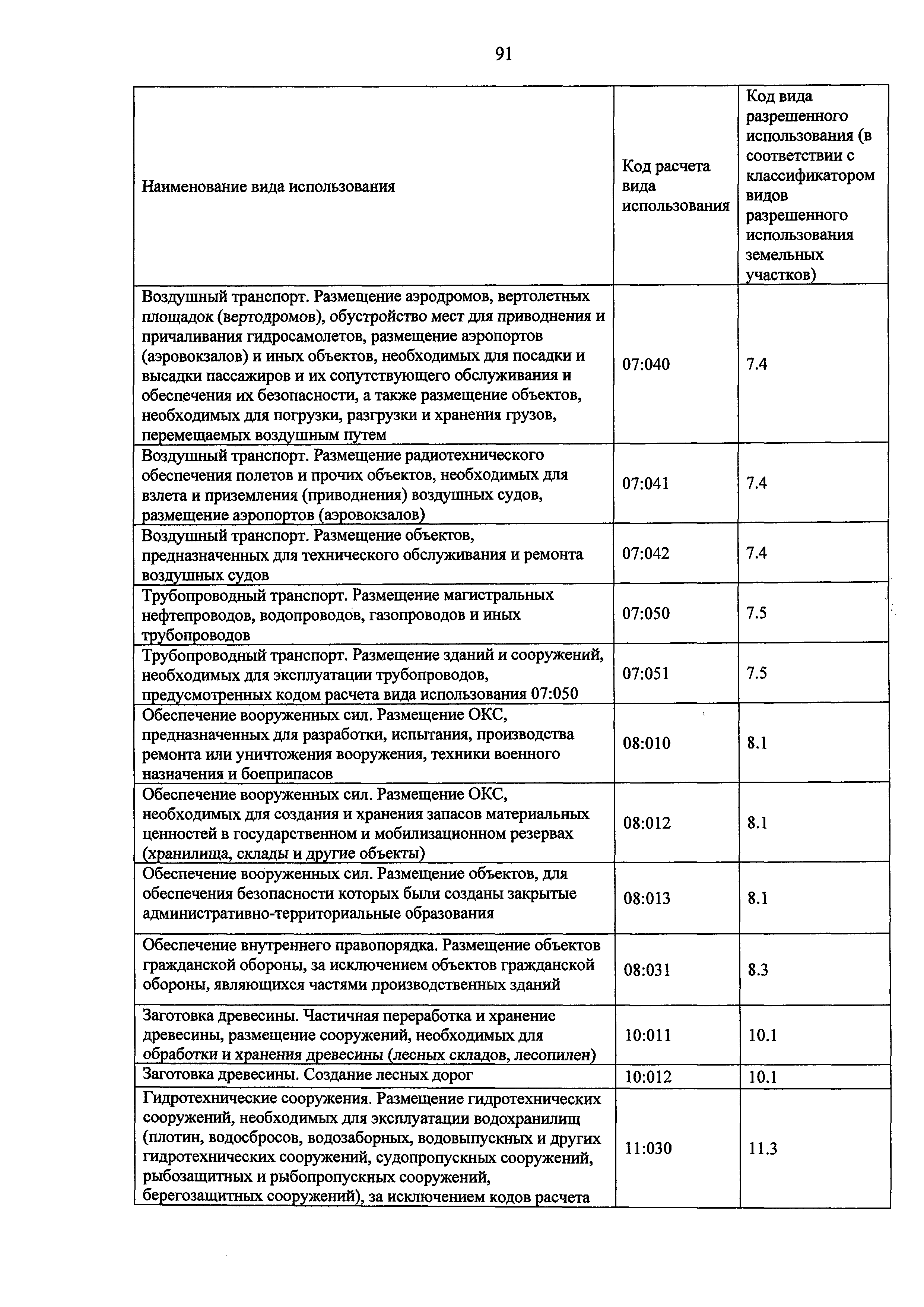 91

| Наименование вида использования | Код расчета вида использования | Код вида разрешенного использования (в соответствии с классификатором видов разрешенного использования земельных участков) |
|---|---|---|
| Воздушный транспорт. Размещение аэродромов, вертолетных площадок (вертодромов), обустройство мест для приводнения и причаливания гидросамолетов, размещение аэропортов (аэровокзалов) и иных объектов, необходимых для посадки и высадки пассажиров и их сопутствующего обслуживания и обеспечения их безопасности, а также размещение объектов, необходимых для погрузки, разгрузки и хранения грузов, перемещаемых воздушным путем | 07:040 | 7.4 |
| Воздушный транспорт. Размещение радиотехнического обеспечения полетов и прочих объектов, необходимых для взлета и приземления (приводнения) воздушных судов, размещение аэропортов (аэровокзалов) | 07:041 | 7.4 |
| Воздушный транспорт. Размещение объектов, предназначенных для технического обслуживания и ремонта воздушных судов | 07:042 | 7.4 |
| Трубопроводный транспорт. Размещение магистральных нефтепроводов, водопроводов, газопроводов и иных трубопроводов | 07:050 | 7.5 |
| Трубопроводный транспорт. Размещение зданий и сооружений, необходимых для эксплуатации трубопроводов, предусмотренных кодом расчета вида использования 07:050 | 07:051 | 7.5 |
| Обеспечение вооруженных сил. Размещение ОКС, предназначенных для разработки, испытания, производства ремонта или уничтожения вооружения, техники военного назначения и боеприпасов | 08:010 | 8.1 |
| Обеспечение вооруженных сил. Размещение ОКС, необходимых для создания и хранения запасов материальных ценностей в государственном и мобилизационном резервах (хранилища, склады и другие объекты) | 08:012 | 8.1 |
| Обеспечение вооруженных сил. Размещение объектов, для обеспечения безопасности которых были созданы закрытые административно-территориальные образования | 08:013 | 8.1 |
| Обеспечение внутреннего правопорядка. Размещение объектов гражданской обороны, за исключением объектов гражданской обороны, являющихся частями производственных зданий | 08:031 | 8.3 |
| Заготовка древесины. Частичная переработка и хранение древесины, размещение сооружений, необходимых для обработки и хранения древесины (лесных складов, лесопилен) | 10:011 | 10.1 |
| Заготовка древесины. Создание лесных дорог | 10:012 | 10.1 |
| Гидротехнические сооружения. Размещение гидротехнических сооружений, необходимых для эксплуатации водохранилищ (плотин, водосбросов, водозаборных, водовыпускных и других гидротехнических сооружений, судопропускных сооружений, рыбозащитных и рыбопропускных сооружений, берегозащитных сооружений), за исключением кодов расчета | 11:030 | 11.3 |